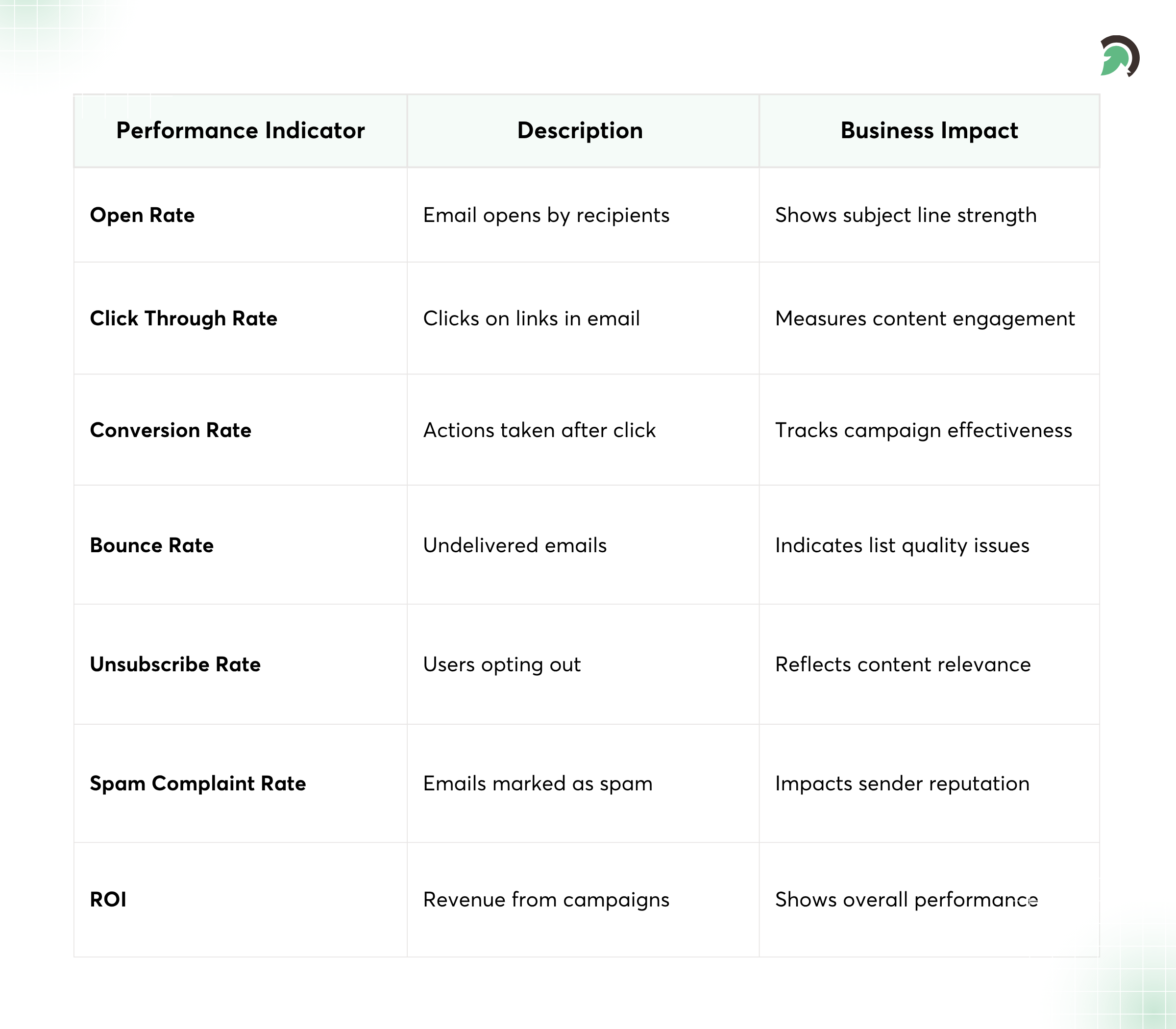 | Performance Indicator | Description | Business Impact |
|---|---|---|
| Open Rate | Email opens by recipients | Shows subject line strength |
| Click Through Rate | Clicks on links in email | Measures content engagement |
| Conversion Rate | Actions taken after click | Tracks campaign effectiveness |
| Bounce Rate | Undelivered emails | Indicates list quality issues |
| Unsubscribe Rate | Users opting out | Reflects content relevance |
| Spam Complaint Rate | Emails marked as spam | Impacts sender reputation |
| ROI | Revenue from campaigns | Shows overall performance |